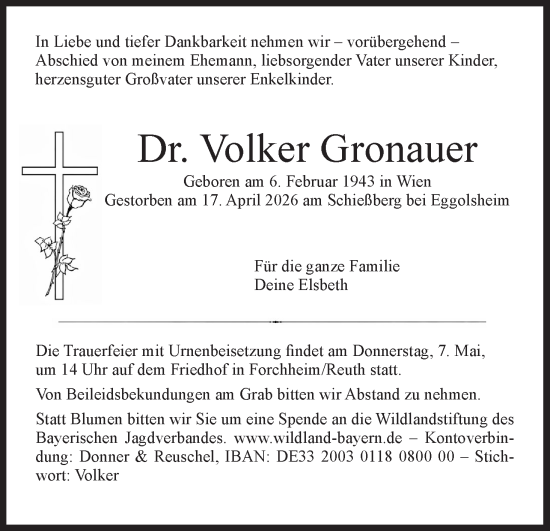 In Liebe und tiefer Dankbarkeit nehmen wir – vorübergehend – Abschied von meinem Ehemann, liebsorgender Vater unserer Kinder, herzensguter Großvater unserer Enkelkinder.

Dr. Volker Gronauer

Geboren am 6. Februar 1943 in Wien
Gestorben am 17. April 2026 am Schießberg bei Eggolsheim

Für die ganze Familie
Deine Elsbeth

Die Trauerfeier mit Urnenbeisetzung findet am Donnerstag, 7. Mai, um 14 Uhr auf dem Friedhof in Forchheim/Reuth statt.

Von Beileidsbekundungen am Grab bitten wir Abstand zu nehmen.

Statt Blumen bitten wir Sie um eine Spende an die Wildlandstiftung des Bayerischen Jagdverbandes. www.wildland-bayern.de – Kontoverbindung: Donner & Reuschel, IBAN: DE33 2003 0118 0800 00 – Stichwort: Volker